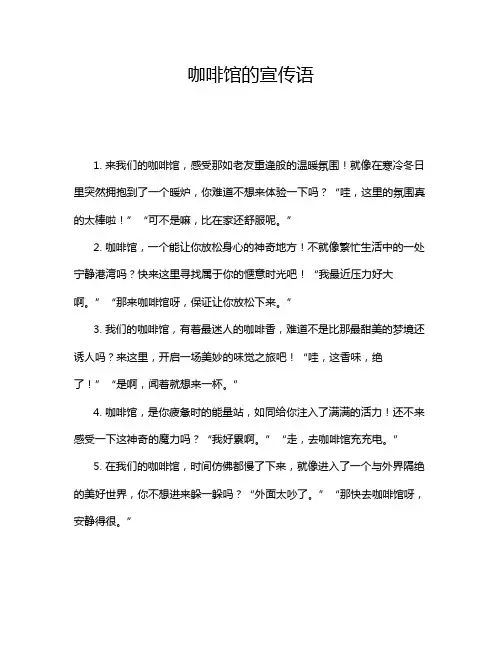 咖啡馆的宣传语

1. 来我们的咖啡馆，感受那如老友重逢般的温暖氛围！就像在寒冷冬日里突然拥抱到了一个暖炉，你难道不想来体验一下吗？“哇，这里的氛围真的太棒啦！”“可不是嘛，比在家还舒服呢。”

2. 咖啡馆，一个能让你放松身心的神奇地方！不就像繁忙生活中的一处宁静港湾吗？快来这里寻找属于你的惬意时光吧！“我最近压力好大啊。”“那来咖啡馆呀，保证让你放松下来。”

3. 我们的咖啡馆，有着最迷人的咖啡香，难道不是比那最甜美的梦境还诱人吗？来这里，开启一场美妙的味觉之旅吧！“哇，这香味，绝了！”“是啊，闻着就想来一杯。”

4. 咖啡馆，是你疲惫时的能量站，如同给你注入了满满的活力！还不来感受一下这神奇的魔力吗？“我好累啊。”“走，去咖啡馆充充电。”

5. 在我们的咖啡馆，时间仿佛都慢了下来，就像进入了一个与外界隔绝的美好世界，你不想进来躲一躲吗？“外面太吵了。”“那快去咖啡馆呀，安静得很。”